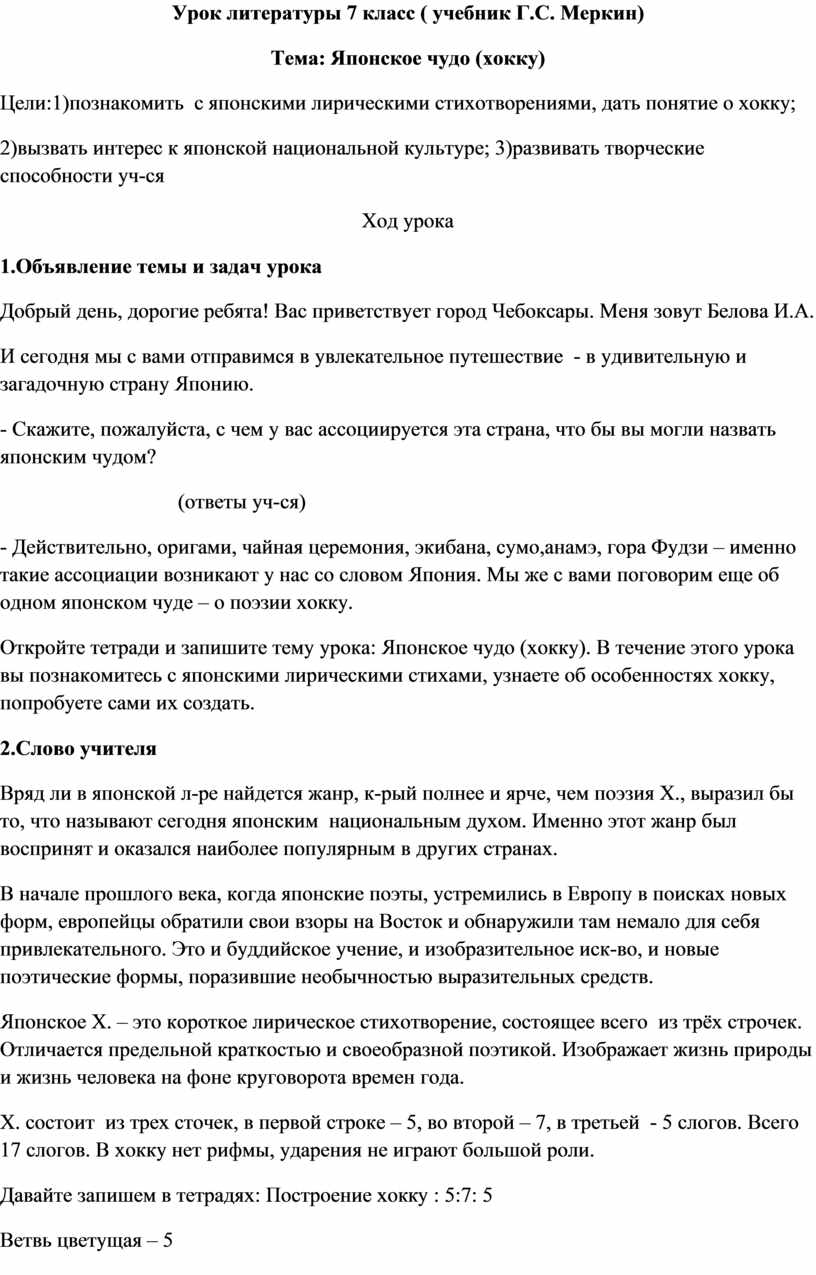 Урок литературы 7 класс ( учебник Г.С. Меркин)

Тема: Японское чудо (хокку)

Цели:1)познакомить с японскими лирическими стихотворениями, дать понятие о хокку;

2)вызвать интерес к японской национальной культуре; 3)развивать творческие способности уч-ся

Ход урока

1.Объявление темы и задач урока

Добрый день, дорогие ребята! Вас приветствует город Чебоксары. Меня зовут Белова И.А.

И сегодня мы с вами отправимся в увлекательное путешествие - в удивительную и загадочную страну Японию.

- Скажите, пожалуйста, с чем у вас ассоциируется эта страна, что бы вы могли назвать японским чудом?

(ответы уч-ся)

- Действительно, оригами, чайная церемония, экибана, сумо,анамэ, гора Фудзи – именно такие ассоциации возникают у нас со словом Япония. Мы же с вами поговорим еще об одном японском чуде – о поэзии хокку.

Откройте тетради и запишите тему урока: Японское чудо (хокку). В течение этого урока вы познакомитесь с японскими лирическими стихами, узнаете об особенностях хокку, попробуете сами их создать.

2.Слово учителя

Вряд ли в японской л-ре найдется жанр, к-рый полнее и ярче, чем поэзия Х., выразил бы то, что называют сегодня японским национальным духом. Именно этот жанр был воспринят и оказался наиболее популярным в других странах.

В начале прошлого века, когда японские поэты, устремились в Европу в поисках новых форм, европейцы обратили свои взоры на Восток и обнаружили там немало для себя привлекательного. Это и буддийское учение, и изобразительное иск-во, и новые поэтические формы, поразившие необычностью выразительных средств.

Японское Х. – это короткое лирическое стихотворение, состоящее всего из трёх строчек. Отличается предельной краткостью и своеобразной поэтикой. Изображает жизнь природы и жизнь человека на фоне круговорота времен года.

Х. состоит из трех сточек, в первой строке – 5, во второй – 7, в третьей - 5 слогов. Всего 17 слогов. В хокку нет рифмы, ударения не играют большой роли.

Давайте запишем в тетрадях: Построение хокку : 5:7: 5

Ветвь цветущая – 5